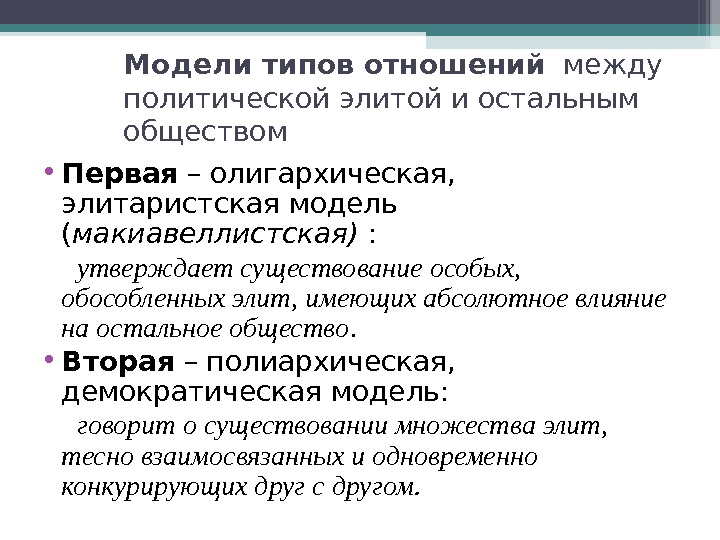 Модели типов отношений между политической элитой и остальным обществом

• Первая – олигархическая, элитаристская модель (макиавеллистская) :

утверждает существование особых, обособленных элит, имеющих абсолютное влияние на остальное общество.

• Вторая – полиархическая, демократическая модель:

говорит о существовании множества элит, тесно взаимосвязанных и одновременно конкурирующих друг с другом.